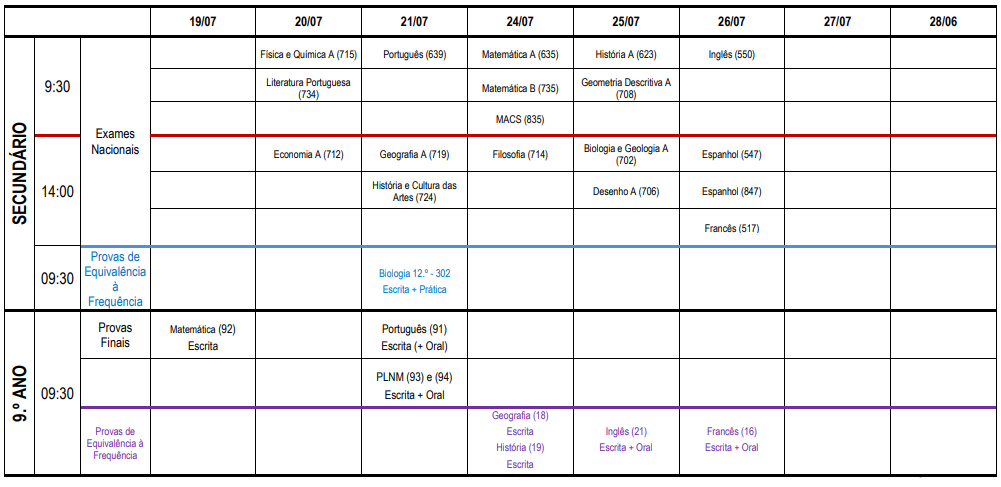 | | | | 19/07 | 20/07 | 21/07 | 24/07 | 25/07 | 26/07 | 27/07 | 28/06 |
|---|---|---|---|---|---|---|---|---|---|---|
| SECUNDÁRIO | 9:30 | Exames Nacionais | | Física e Química A (715) | Português (639) | Matemática A (635) | História A (623) | Inglês (550) | | |
| | | | | Literatura Portuguesa (734) | | Matemática B (735) | Geometria Descritiva A (708) | | | |
| | | | | | | MACS (835) | | | | |
| | 14:00 | | | Economia A (712) | Geografia A (719) | Filosofia (714) | Biologia e Geologia A (702) | Espanhol (547) | | |
| | | | | | História e Cultura das Artes (724) | | Desenho A (706) | Espanhol (847) | | |
| | | | | | | | | Francês (517) | | |
| | 09:30 | Provas de Equivalência à Frequência | | | Biologia 12.º - 302 Escrita + Prática | | | | | |
| 9.º ANO | 09:30 | Provas Finais | Matemática (92) Escrita | | Português (91) Escrita (+ Oral) | | | | | |
| | | | | | PLNM (93) e (94) Escrita + Oral | | | | | |
| | | Provas de Equivalência à Frequência | | | | Geografia (18) Escrita História (19) Escrita | Inglês (21) Escrita + Oral | Francês (16) Escrita + Oral | | |